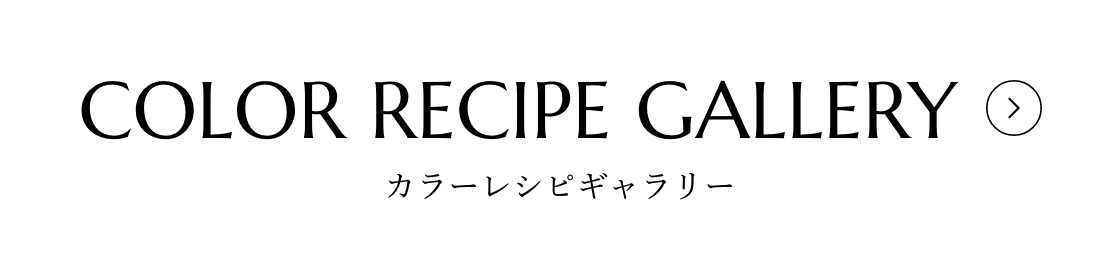 COLOR RECIPE GALLERY

カラーレシピギャラリー